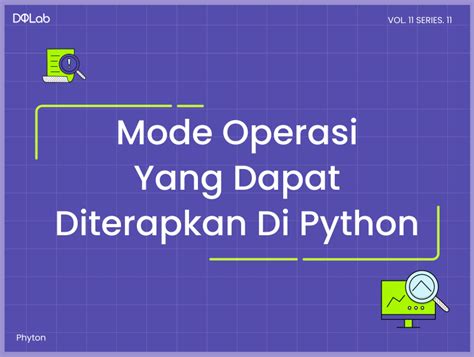 DQLab

VOL. 11 SERIES. 11

Mode Operasi Yang Dapat Diterapkan Di Python

Phyton